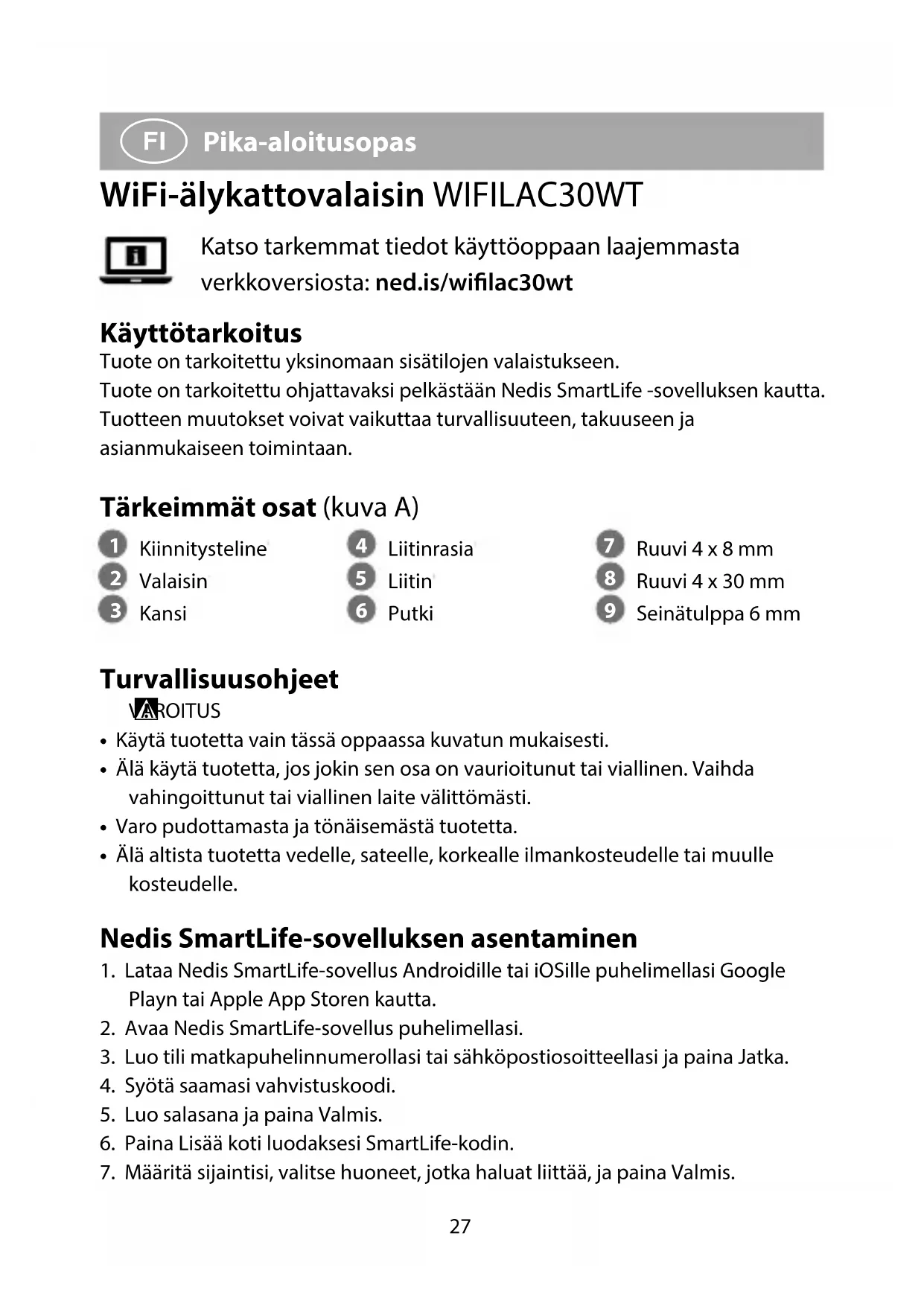 FI Pika-aloitusopas

WiFi-älykattovalaisin WIFILAC30WT

Katso tarkemmat tiedot käyttöoppaan laajemmasta verkkoversiosta: ned.is/wifilac30wt

Käyttötarkoitus

Tuote on tarkoitettu yksinomaan sisätilojen valaistukseen.
Tuote on tarkoitettu ohjattavaksi pelkästään Nedis SmartLife -sovelluksen kautta.
Tuotteen muutokset voivat vaikuttaa turvallisuuteen, takuuseen ja asianmukaiseen toimintaan.

Tärkeimmät osat (kuva A)

1 Kiinnitysteline
2 Valaisin
3 Kansi

4 Liitinrasia
5 Liitin
6 Putki

7 Ruuvi 4 x 8 mm
8 Ruuvi 4 x 30 mm
9 Seinätulppa 6 mm

Turvallisuusohjeet

VAROITUS

• Käytä tuotetta vain tässä oppaassa kuvatun mukaisesti.
• Älä käytä tuotetta, jos jokin sen osa on vaurioitunut tai viallinen. Vaihda vahingoittunut tai viallinen laite välittömästi.
• Varo pudottamasta ja tönäisemästä tuotetta.
• Älä altista tuotetta vedelle, sateelle, korkealle ilmankosteudelle tai muulle kosteudelle.

Nedis SmartLife-sovelluksen asentaminen

1. Lataa Nedis SmartLife-sovellus Androidille tai iOSille puhelimellasi Google Playn tai Apple App Storen kautta.
2. Avaa Nedis SmartLife-sovellus puhelimellasi.
3. Luo tili matkapuhelinnumerollasi tai sähköpostiosoitteellasi ja paina Jatka.
4. Syötä saamasi vahvistuskoodi.
5. Luo salasana ja paina Valmis.
6. Paina Lisää koti luodaksesi SmartLife-kodin.
7. Määritä sijaintisi, valitse huoneet, jotka haluat liittää, ja paina Valmis.

27